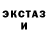 ЭКСТАЗ
И